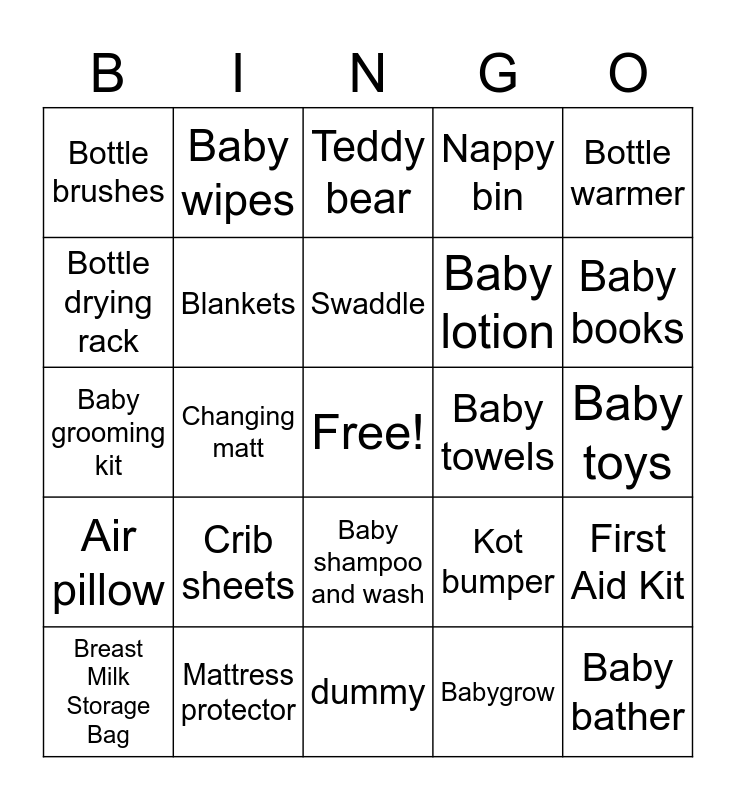 | B | I | N | G | O |
|---|---|---|---|---|
| Bottle brushes | Baby wipes | Teddy bear | Nappy bin | Bottle warmer |
| Bottle drying rack | Blankets | Swaddle | Baby lotion | Baby books |
| Baby grooming kit | Changing matt | Free! | Baby towels | Baby toys |
| Air pillow | Crib sheets | Baby shampoo and wash | Kot bumper | First Aid Kit |
| Breast Milk Storage Bag | Mattress protector | dummy | Babygrow | Baby bather |